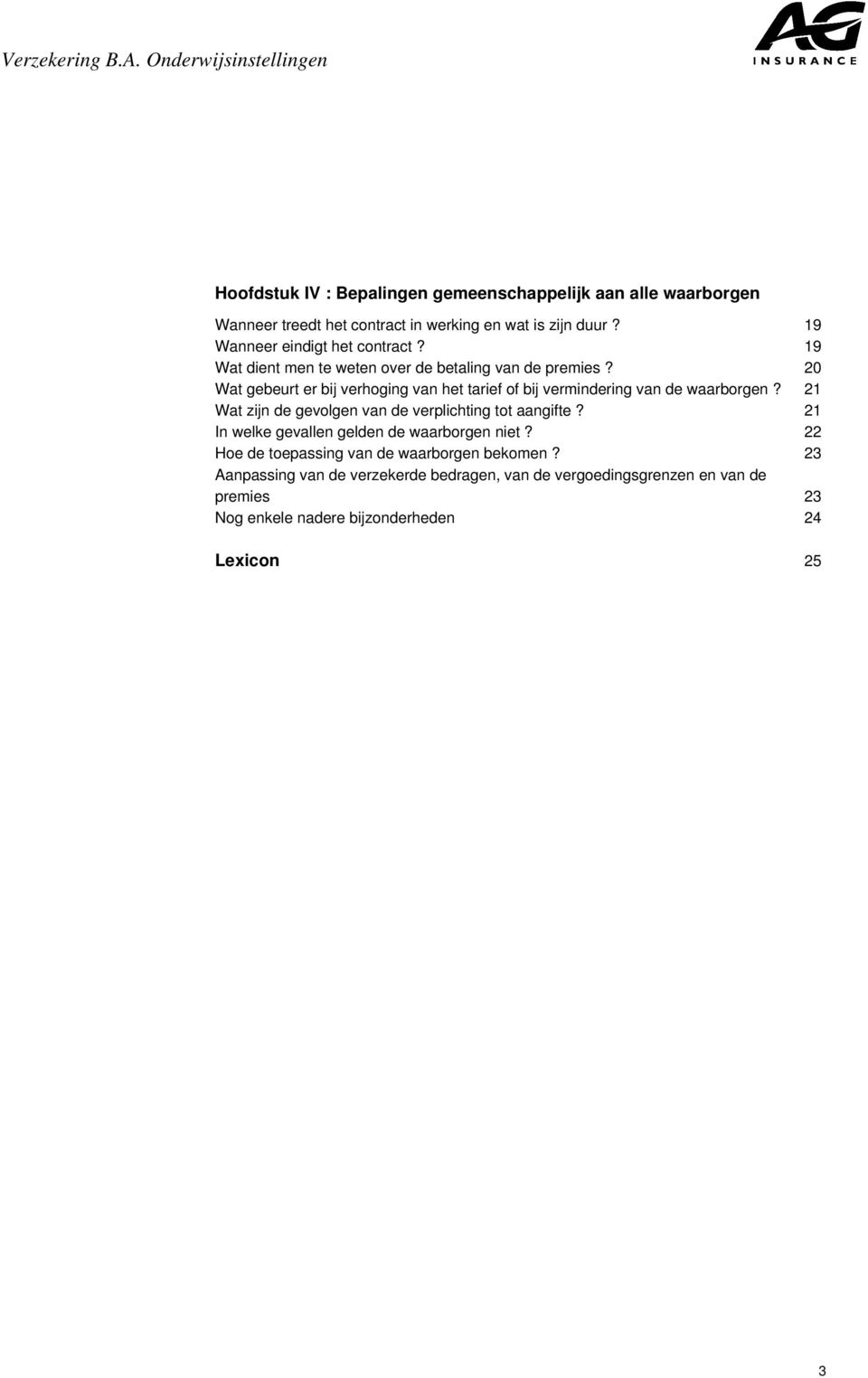 Verzekering B.A. Onderwijsinstellingen

AG
INSURANCE

Hoofdstuk IV : Bepalingen gemeenschappelijk aan alle waarborgen

Wanneer treedt het contract in werking en wat is zijn duur ? 19
Wanneer eindigt het contract ? 19
Wat dient men te weten over de betaling van de premies ? 20
Wat gebeurt er bij verhoging van het tarief of bij vermindering van de waarborgen ? 21
Wat zijn de gevolgen van de verplichting tot aangifte ? 21
In welke gevallen gelden de waarborgen niet ? 22
Hoe de toepassing van de waarborgen bekomen ? 23
Aanpassing van de verzekerde bedragen, van de vergoedingsgrenzen en van de premies 23
Nog enkele nadere bijzonderheden 24

Lexicon 25

3